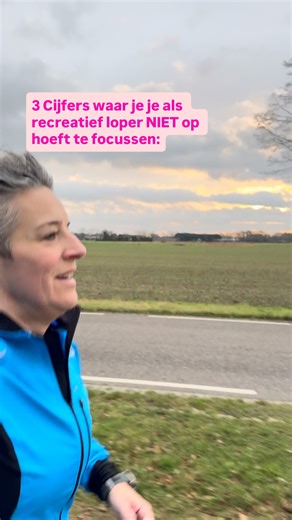 3 Cijfers waar je je als recreatief loper NIET op hoeft te focussen: